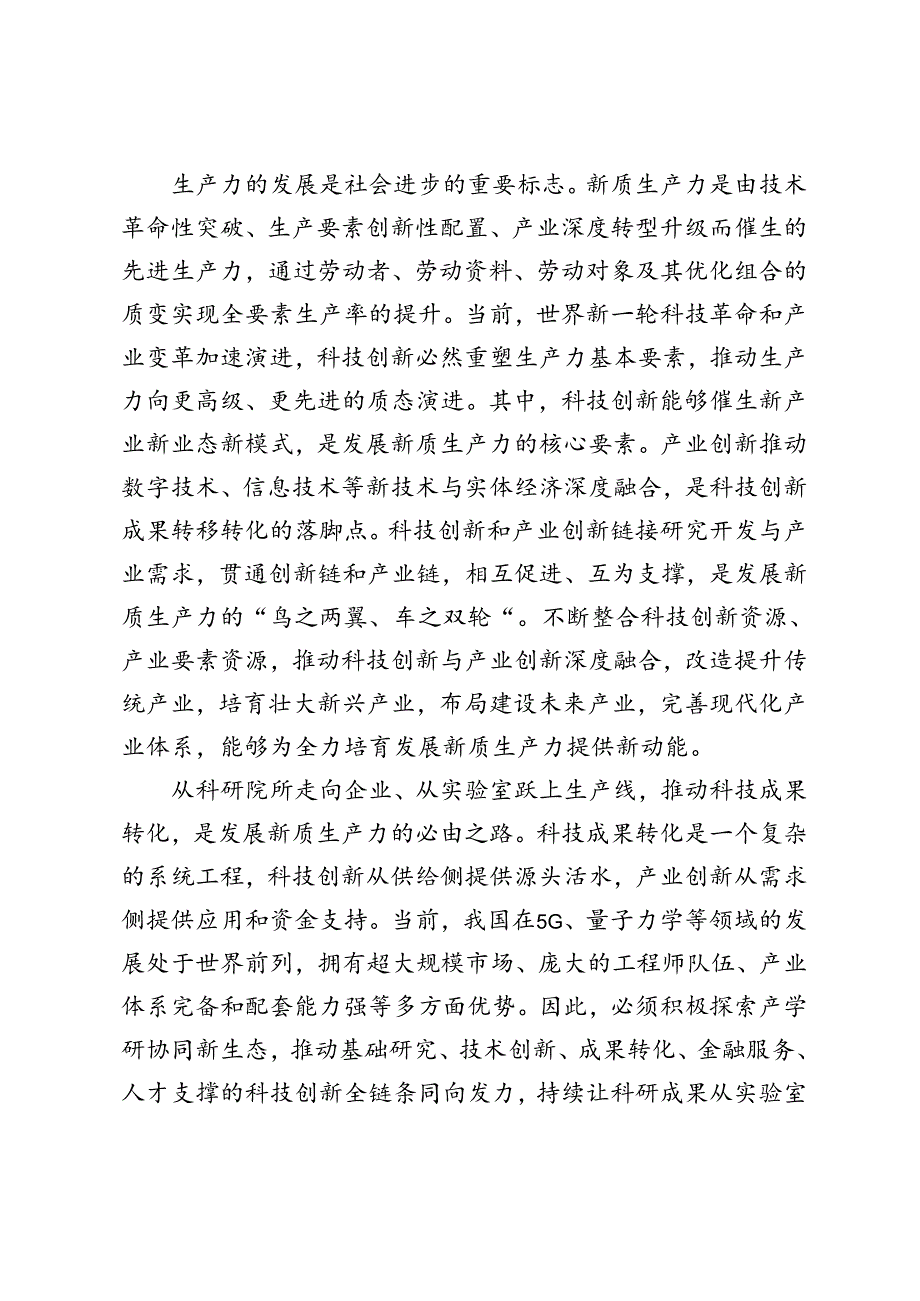 生产力的发展是社会进步的重要标志。新质生产力是由技术革命性突破、生产要素创新性配置、产业深度转型升级而催生的先进生产力，通过劳动者、劳动资料、劳动对象及其优化组合的质变实现全要素生产率的提升。当前，世界新一轮科技革命和产业变革加速演进，科技创新必然重塑生产力基本要素，推动生产力向更高级、更先进的质态演进。其中，科技创新能够催生新产业新业态新模式，是发展新质生产力的核心要素。产业创新推动数字技术、信息技术等新技术与实体经济深度融合，是科技创新成果转移转化的落脚点。科技创新和产业创新链接研究开发与产业需求，贯通创新链和产业链，相互促进、互为支撑，是发展新质生产力的“鸟之两翼、车之双轮“。不断整合科技创新资源、产业要素资源，推动科技创新与产业创新深度融合，改造提升传统产业，培育壮大新兴产业，布局建设未来产业，完善现代化产业体系，能够为全力培育发展新质生产力提供新动能。

从科研院所走向企业、从实验室跃上生产线，推动科技成果转化，是发展新质生产力的必由之路。科技成果转化是一个复杂的系统工程，科技创新从供给侧提供源头活水，产业创新从需求侧提供应用和资金支持。当前，我国在5G、量子力学等领域的发展处于世界前列，拥有超大规模市场、庞大的工程师队伍、产业体系完备和配套能力强等多方面优势。因此，必须积极探索产学研协同新生态，推动基础研究、技术创新、成果转化、金融服务、人才支撑的科技创新全链条同向发力，持续让科研成果从实验室